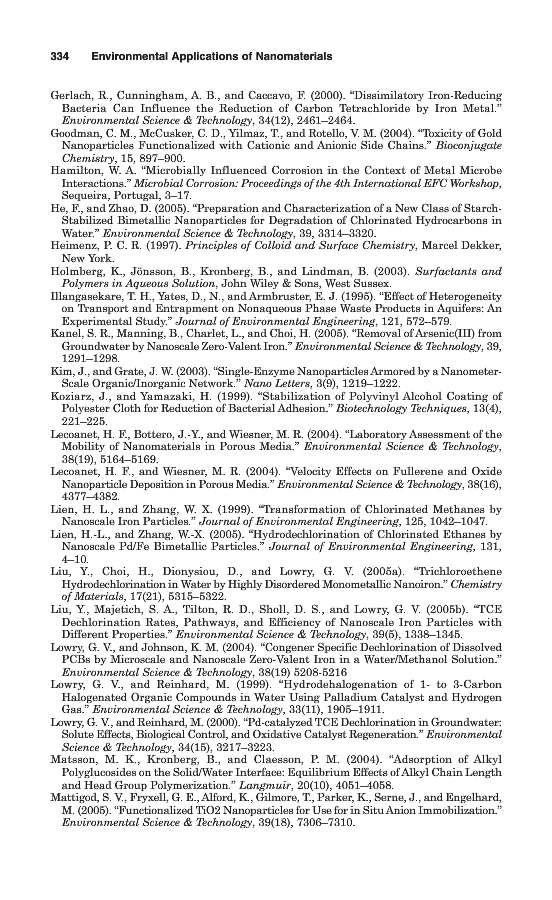 334 Environmental Applications of Nanomaterials

Gerlach, R., Cunningham, A. B., and Caccavo, F. (2000). "Dissimilatory Iron-Reducing Bacteria Can Influence the Reduction of Carbon Tetrachloride by Iron Metal." Environmental Science & Technology, 34(12), 2461–2464.
Goodman, C. M., McCusker, C. D., Yilmaz, T., and Rotello, V. M. (2004). "Toxicity of Gold Nanoparticles Functionalized with Cationic and Anionic Side Chains." Bioconjugate Chemistry, 15, 897–900.
Hamilton, W. A. "Microbially Influenced Corrosion in the Context of Metal Microbe Interactions." Microbial Corrosion: Proceedings of the 4th International EFC Workshop, Sequeira, Portugal, 3–17.
He, F., and Zhao, D. (2005). "Preparation and Characterization of a New Class of Starch-Stabilized Bimetallic Nanoparticles for Degradation of Chlorinated Hydrocarbons in Water." Environmental Science & Technology, 39, 3314–3320.
Heimenz, P. C. R. (1997). Principles of Colloid and Surface Chemistry, Marcel Dekker, New York.
Holmberg, K., Jönsson, B., Kronberg, B., and Lindman, B. (2003). Surfactants and Polymers in Aqueous Solution, John Wiley & Sons, West Sussex.
Illangasekare, T. H., Yates, D., N., and Armbruster, E. J. (1995). "Effect of Heterogeneity on Transport and Entrapment on Nonaqueous Phase Waste Products in Aquifers: An Experimental Study." Journal of Environmental Engineering, 121, 572–579.
Kanel, S. R., Manning, B., Charlet, L., and Choi, H. (2005). "Removal of Arsenic(III) from Groundwater by Nanoscale Zero-Valent Iron." Environmental Science & Technology, 39, 1291–1298.
Kim, J., and Grate, J. W. (2003). "Single-Enzyme Nanoparticles Armored by a Nanometer-Scale Organic/Inorganic Network." Nano Letters, 3(9), 1219–1222.
Koziarz, J., and Yamazaki, H. (1999). "Stabilization of Polyvinyl Alcohol Coating of Polyester Cloth for Reduction of Bacterial Adhesion." Biotechnology Techniques, 13(4), 221–225.
Lecoanet, H. F., Bottero, J.-Y., and Wiesner, M. R. (2004). "Laboratory Assessment of the Mobility of Nanomaterials in Porous Media." Environmental Science & Technology, 38(19), 5164–5169.
Lecoanet, H. F., and Wiesner, M. R. (2004). "Velocity Effects on Fullerene and Oxide Nanoparticle Deposition in Porous Media." Environmental Science & Technology, 38(16), 4377–4382.
Lien, H. L., and Zhang, W. X. (1999). "Transformation of Chlorinated Methanes by Nanoscale Iron Particles." Journal of Environmental Engineering, 125, 1042–1047.
Lien, H.-L., and Zhang, W.-X. (2005). "Hydrodechlorination of Chlorinated Ethanes by Nanoscale Pd/Fe Bimetallic Particles." Journal of Environmental Engineering, 131, 4–10.
Liu, Y., Choi, H., Dionysiou, D., and Lowry, G. V. (2005a). "Trichloroethene Hydrodechlorination in Water by Highly Disordered Monometallic Nanoiron." Chemistry of Materials, 17(21), 5315–5322.
Liu, Y., Majetich, S. A., Tilton, R. D., Sholl, D. S., and Lowry, G. V. (2005b). "TCE Dechlorination Rates, Pathways, and Efficiency of Nanoscale Iron Particles with Different Properties." Environmental Science & Technology, 39(5), 1338–1345.
Lowry, G. V., and Johnson, K. M. (2004). "Congener Specific Dechlorination of Dissolved PCBs by Microscale and Nanoscale Zero-Valent Iron in a Water/Methanol Solution." Environmental Science & Technology, 38(19) 5208-5216
Lowry, G. V., and Reinhard, M. (1999). "Hydrodehalogenation of 1- to 3-Carbon Halogenated Organic Compounds in Water Using Palladium Catalyst and Hydrogen Gas." Environmental Science & Technology, 33(11), 1905–1911.
Lowry, G. V., and Reinhard, M. (2000). "Pd-catalyzed TCE Dechlorination in Groundwater: Solute Effects, Biological Control, and Oxidative Catalyst Regeneration." Environmental Science & Technology, 34(15), 3217–3223.
Matsson, M. K., Kronberg, B., and Claesson, P. M. (2004). "Adsorption of Alkyl Polyglucosides on the Solid/Water Interface: Equilibrium Effects of Alkyl Chain Length and Head Group Polymerization." Langmuir, 20(10), 4051–4058.
Mattigod, S. V., Fryxell, G. E., Alford, K., Gilmore, T., Parker, K., Serne, J., and Engelhard, M. (2005). "Functionalized TiO2 Nanoparticles for Use for in Situ Anion Immobilization." Environmental Science & Technology, 39(18), 7306–7310.